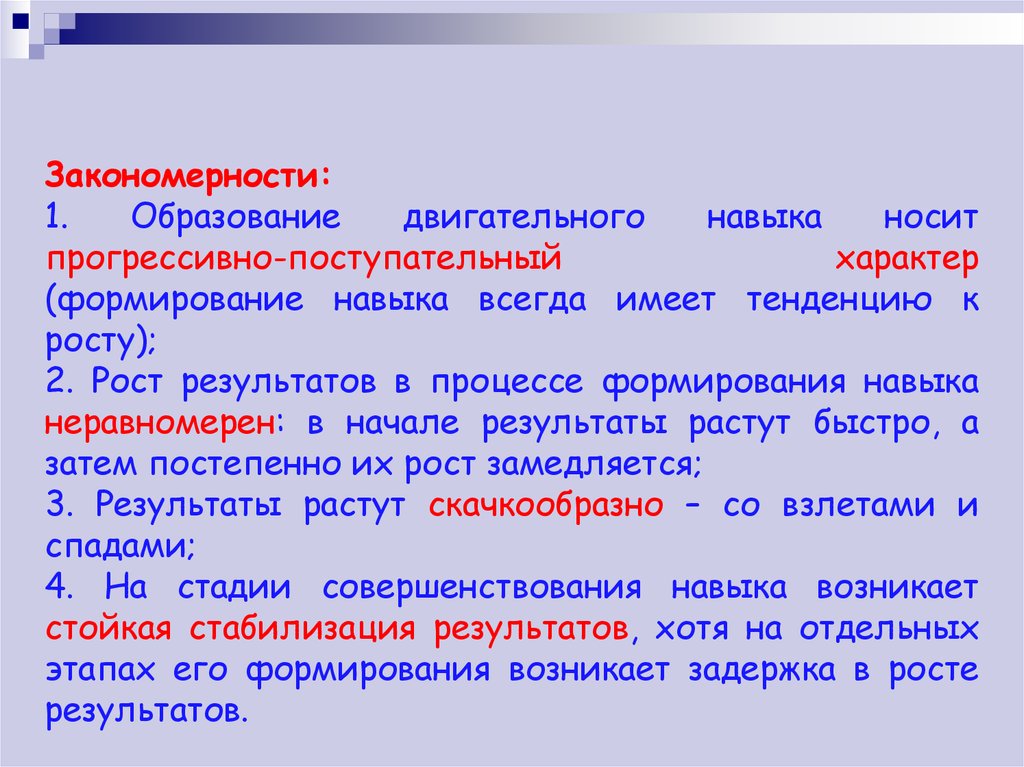 Закономерности:
1. Образование двигательного навыка носит прогрессивно-поступательный характер (формирование навыка всегда имеет тенденцию к росту);
2. Рост результатов в процессе формирования навыка неравномерен: в начале результаты растут быстро, а затем постепенно их рост замедляется;
3. Результаты растут скачкообразно – со взлетами и спадами;
4. На стадии совершенствования навыка возникает стойкая стабилизация результатов, хотя на отдельных этапах его формирования возникает задержка в росте результатов.